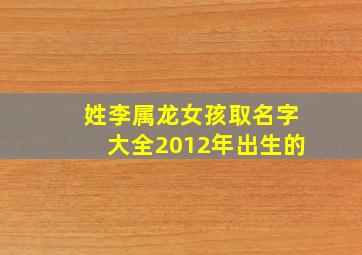 姓李属龙女孩取名字大全2012年出生的